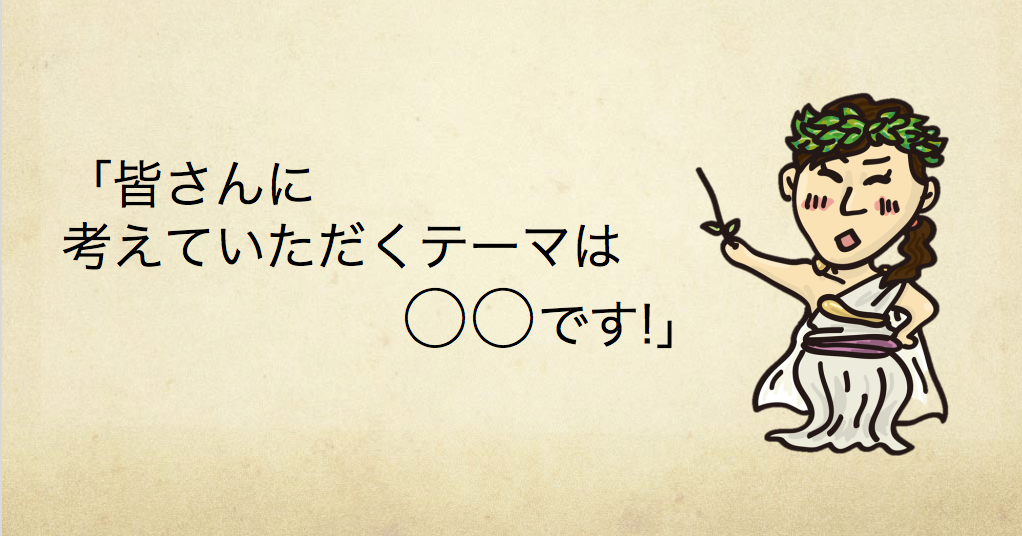 「皆さんに
考えていただくテーマは
○○です!」